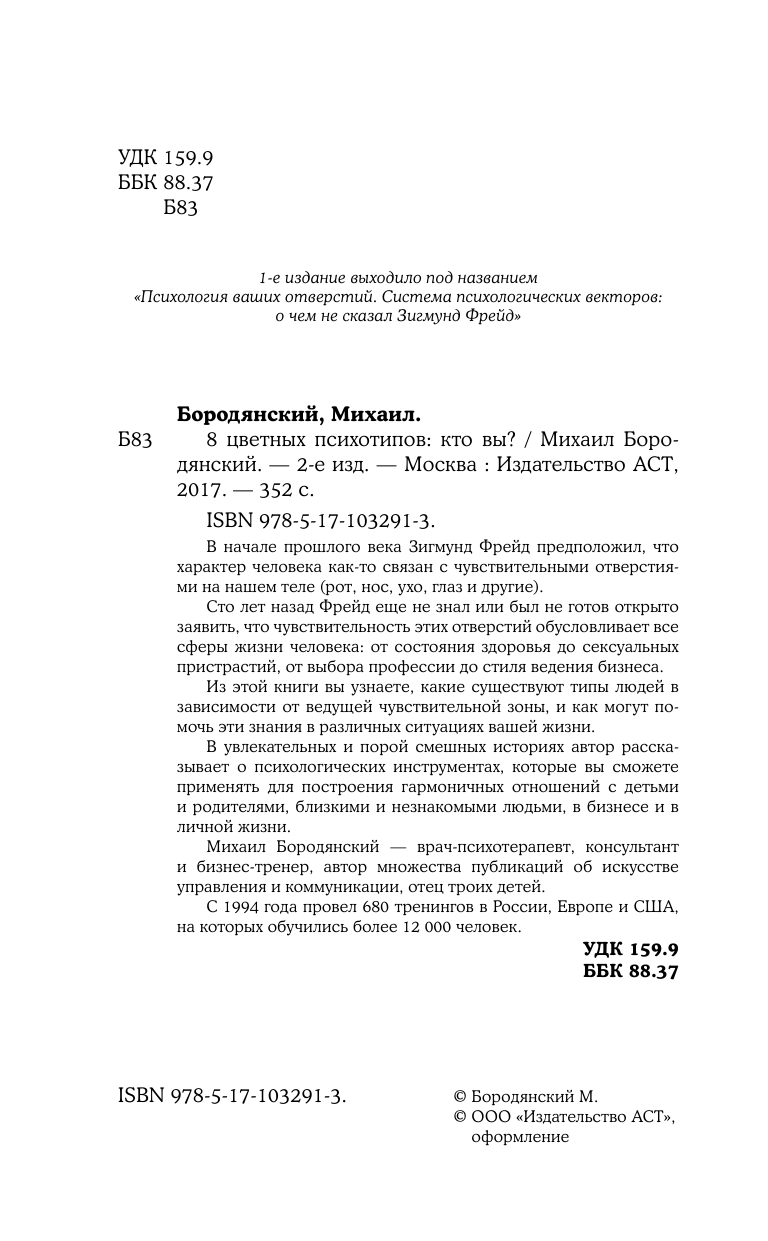 УДК 159.9
ББК 88.37
Б83

1-е издание выходило под названием
«Психология ваших отверстий. Система психологических векторов: о чем не сказал Зигмунд Фрейд»

Бородянский, Михаил.
Б83 8 цветных психотипов: кто вы? / Михаил Бородянский. — 2-е изд. — Москва : Издательство АСТ, 2017. — 352 с.

ISBN 978-5-17-103291-3.

В начале прошлого века Зигмунд Фрейд предположил, что характер человека как-то связан с чувствительными отверстиями на нашем теле (рот, нос, ухо, глаз и другие).

Сто лет назад Фрейд еще не знал или был не готов открыто заявить, что чувствительность этих отверстий обусловливает все сферы жизни человека: от состояния здоровья до сексуальных пристрастий, от выбора профессии до стиля ведения бизнеса.

Из этой книги вы узнаете, какие существуют типы людей в зависимости от ведущей чувствительной зоны, и как могут помочь эти знания в различных ситуациях вашей жизни.

В увлекательных и порой смешных историях автор рассказывает о психологических инструментах, которые вы сможете применять для построения гармоничных отношений с детьми и родителями, близкими и незнакомыми людьми, в бизнесе и в личной жизни.

Михаил Бородянский — врач-психотерапевт, консультант и бизнес-тренер, автор множества публикаций об искусстве управления и коммуникации, отец троих детей.

С 1994 года провел 680 тренингов в России, Европе и США, на которых обучились более 12 000 человек.

УДК 159.9
ББК 88.37

ISBN 978-5-17-103291-3.

© Бородянский М.
© ООО «Издательство АСТ», оформление